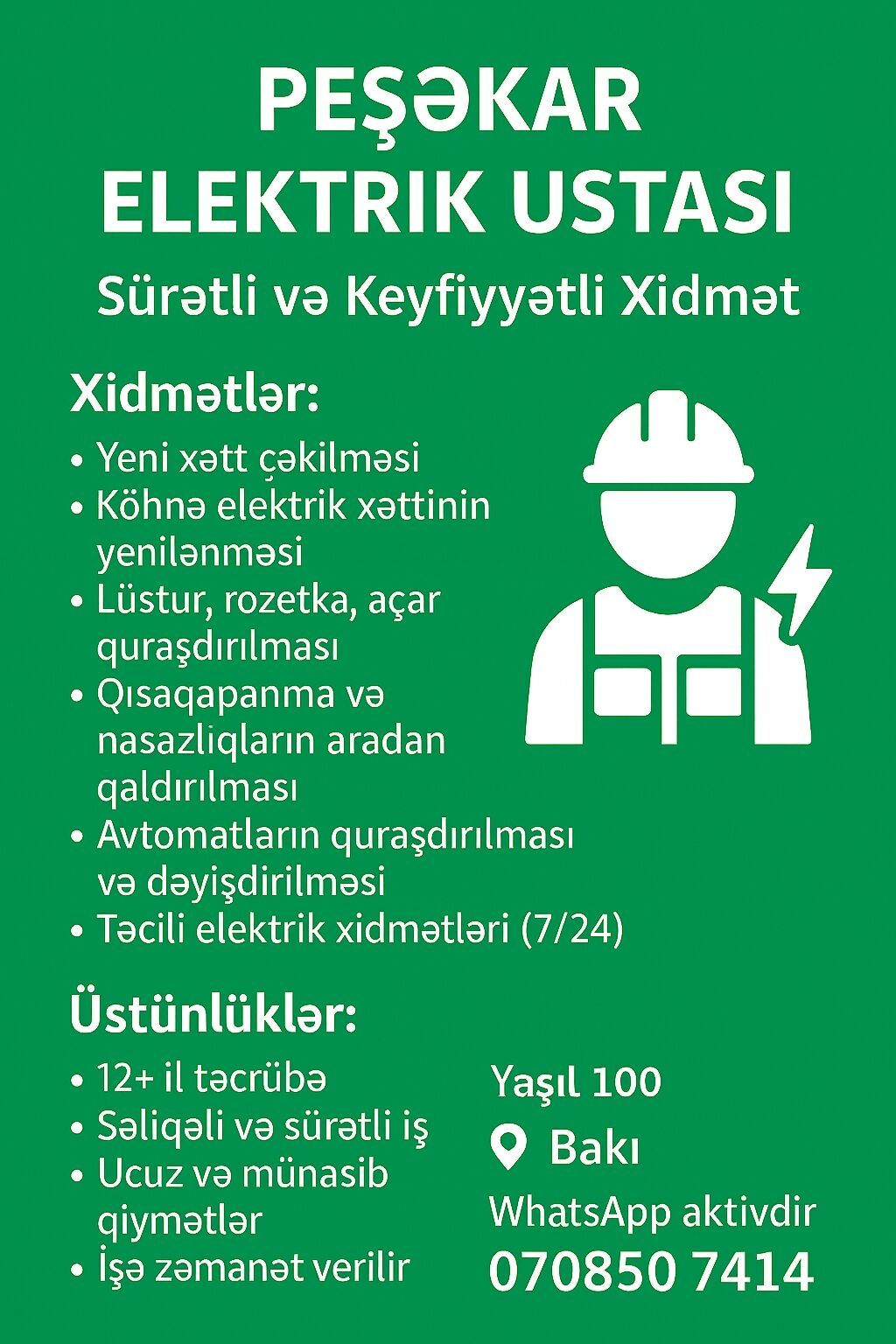 PEŞƏKAR ELEKTRIK USTASI

Sürətli və Keyfiyyətli Xidmət

Xidmətlər:

• Yeni xətt çəkilməsi
• Köhnə elektrik xəttinin yenilənməsi
• Lüstur, rozetka, açar quraşdırılması
• Qısaqapanma və nasazlıqların aradan qaldırılması
• Avtomatların quraşdırılması və dəyişdirilməsi
• Təcili elektrik xidmətləri (7/24)

Üstünlüklər:

• 12+ il təcrübə
• Səliqəli və sürətli iş
• Ucuz və münasib qiymətlər
• İşə zəmanət verilir

Yaşıl 100
Bakı
WhatsApp aktivdir
070850 7414